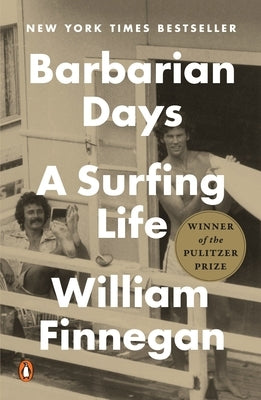 NEW YORK TIMES BESTSELLER

Barbarian Days

A Surfing Life

WINNER of the PULITZER PRIZE

William Finnegan